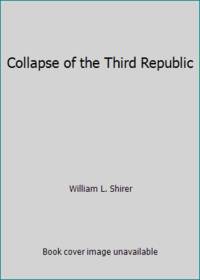 Collapse of the Third Republic

William L. Shirer

Book cover image unavailable